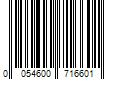 0 054600 716601